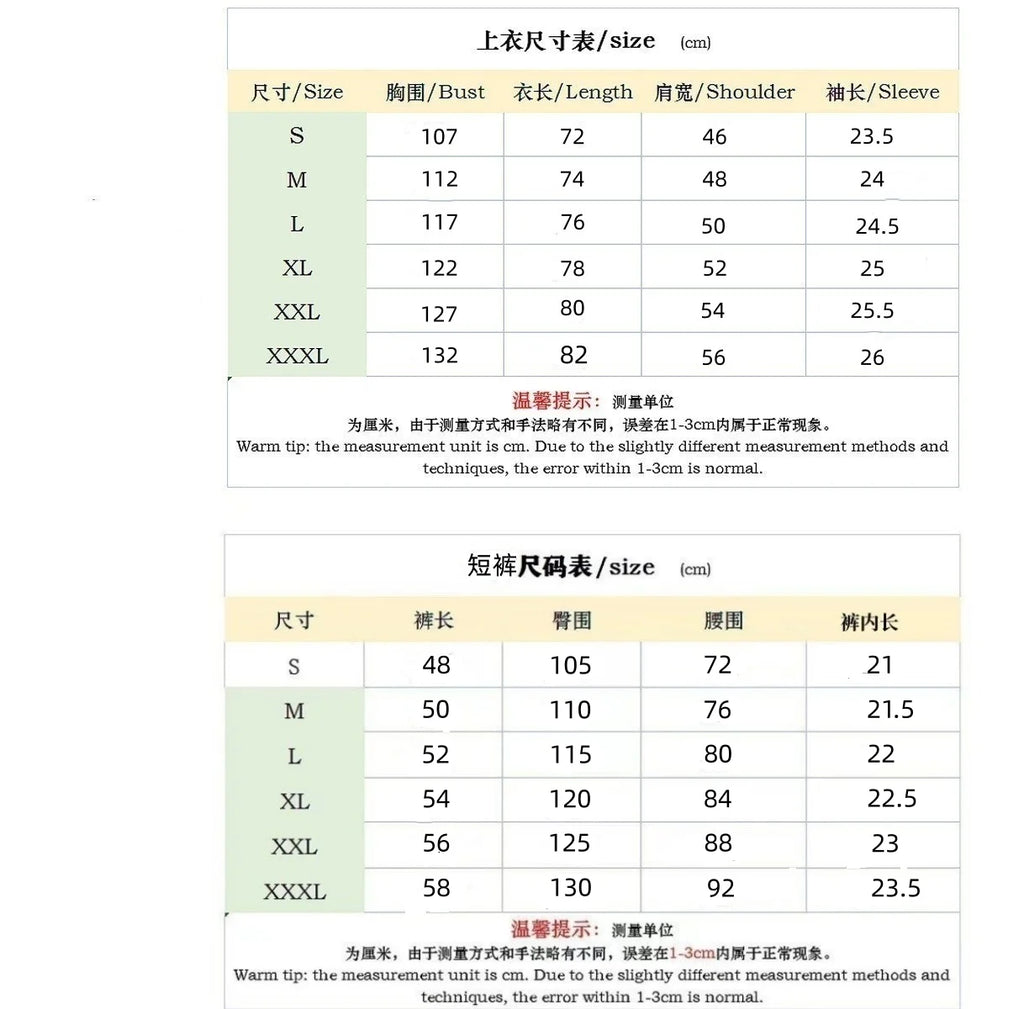 上衣尺寸表/size (cm)

| 尺寸/Size | 胸围/Bust | 衣长/Length | 肩宽/Shoulder | 袖长/Sleeve |
|---|---|---|---|---|
| S | 107 | 72 | 46 | 23.5 |
| M | 112 | 74 | 48 | 24 |
| L | 117 | 76 | 50 | 24.5 |
| XL | 122 | 78 | 52 | 25 |
| XXL | 127 | 80 | 54 | 25.5 |
| XXXL | 132 | 82 | 56 | 26 |

温馨提示：测量单位
为厘米，由于测量方式和手法略有不同，误差在1-3cm内属于正常现象。
Warm tip: the measurement unit is cm. Due to the slightly different measurement methods and techniques, the error within 1-3cm is normal.

短裤尺码表/size (cm)

| 尺寸 | 裤长 | 臀围 | 腰围 | 裤内长 |
|---|---|---|---|---|
| S | 48 | 105 | 72 | 21 |
| M | 50 | 110 | 76 | 21.5 |
| L | 52 | 115 | 80 | 22 |
| XL | 54 | 120 | 84 | 22.5 |
| XXL | 56 | 125 | 88 | 23 |
| XXXL | 58 | 130 | 92 | 23.5 |

温馨提示：测量单位
为厘米，由于测量方式和手法略有不同，误差在1-3cm内属于正常现象。
Warm tip: the measurement unit is cm. Due to the slightly different measurement methods and techniques, the error within 1-3cm is normal.